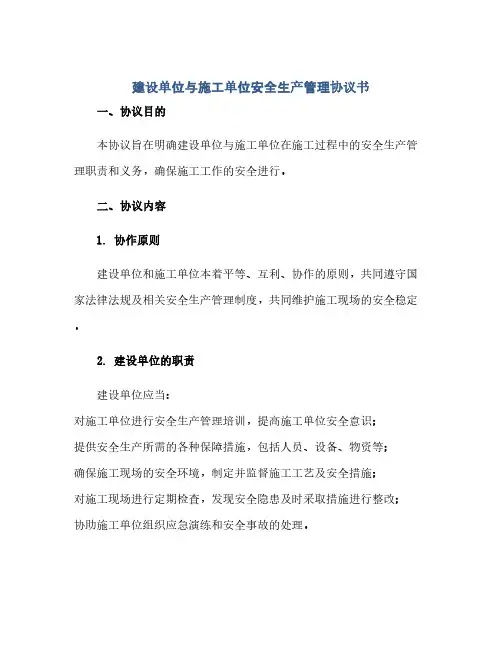 建设单位与施工单位安全生产管理协议书

一、协议目的

本协议旨在明确建设单位与施工单位在施工过程中的安全生产管理职责和义务，确保施工工作的安全进行。

二、协议内容

1. 协作原则

建设单位和施工单位本着平等、互利、协作的原则，共同遵守国家法律法规及相关安全生产管理制度，共同维护施工现场的安全稳定。

2. 建设单位的职责

建设单位应当：
对施工单位进行安全生产管理培训，提高施工单位安全意识；
提供安全生产所需的各种保障措施，包括人员、设备、物资等；
确保施工现场的安全环境，制定并监督施工工艺及安全措施；
对施工现场进行定期检查，发现安全隐患及时采取措施进行整改；
协助施工单位组织应急演练和安全事故的处理。